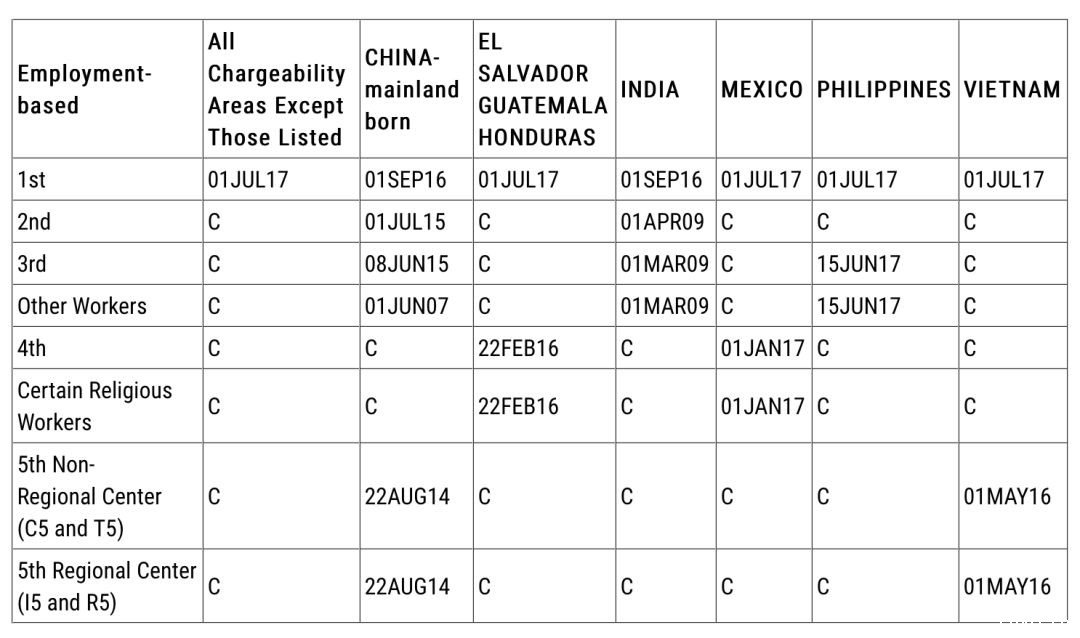 | Employment-based | All Chargeability Areas Except Those Listed | CHINA-mainland born | EL SALVADOR GUATEMALA HONDURAS | INDIA | MEXICO | PHILIPPINES | VIETNAM |
|---|---|---|---|---|---|---|---|
| 1st | 01JUL17 | 01SEP16 | 01JUL17 | 01SEP16 | 01JUL17 | 01JUL17 | 01JUL17 |
| 2nd | C | 01JUL15 | C | 01APR09 | C | C | C |
| 3rd | C | 08JUN15 | C | 01MAR09 | C | 15JUN17 | C |
| Other Workers | C | 01JUN07 | C | 01MAR09 | C | 15JUN17 | C |
| 4th | C | C | 22FEB16 | C | 01JAN17 | C | C |
| Certain Religious Workers | C | C | 22FEB16 | C | 01JAN17 | C | C |
| 5th Non-Regional Center (C5 and T5) | C | 22AUG14 | C | C | C | C | 01MAY16 |
| 5th Regional Center (I5 and R5) | C | 22AUG14 | C | C | C | C | 01MAY16 |